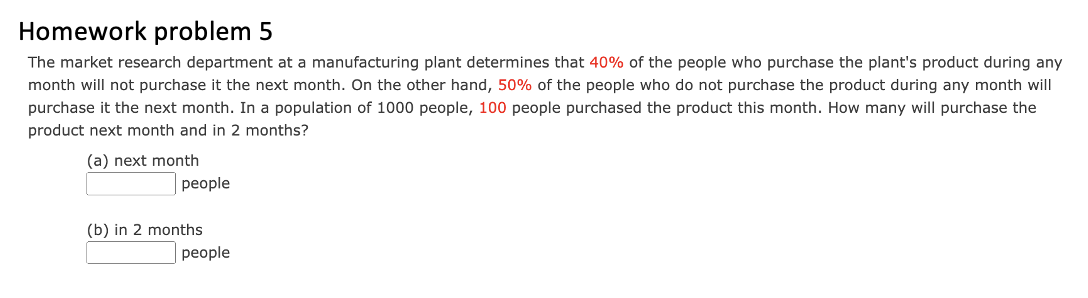 Homework problem 5

The market research department at a manufacturing plant determines that 40% of the people who purchase the plant's product during any month will not purchase it the next month. On the other hand, 50% of the people who do not purchase the product during any month will purchase it the next month. In a population of 1000 people, 100 people purchased the product this month. How many will purchase the product next month and in 2 months?

(a) next month
people

(b) in 2 months
people